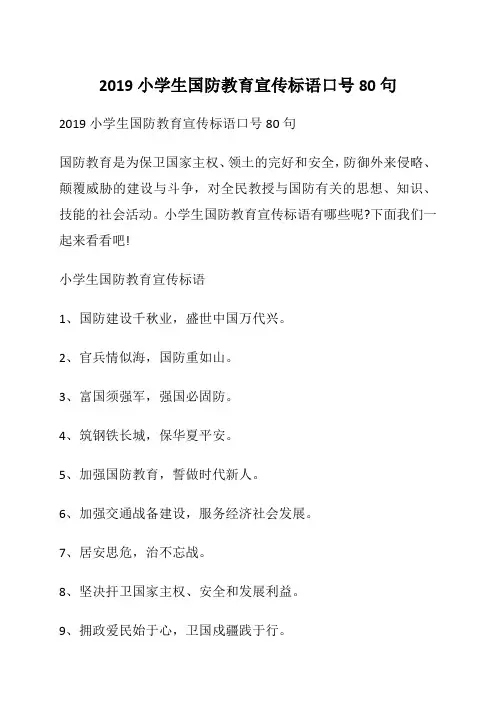 2019 小学生国防教育宣传标语口号 80 句

2019 小学生国防教育宣传标语口号 80 句

国防教育是为保卫国家主权、领土的完好和安全，防御外来侵略、颠覆威胁的建设与斗争，对全民教授与国防有关的思想、知识、技能的社会活动。小学生国防教育宣传标语有哪些呢?下面我们一起来看看吧!

小学生国防教育宣传标语

1、国防建设千秋业，盛世中国万代兴。

2、官兵情似海，国防重如山。

3、富国须强军，强国必固防。

4、筑钢铁长城，保华夏平安。

5、加强国防教育，誓做时代新人。

6、加强交通战备建设，服务经济社会发展。

7、居安思危，治不忘战。

8、坚决扞卫国家主权、安全和发展利益。

9、拥政爱民始于心，卫国戍疆践于行。